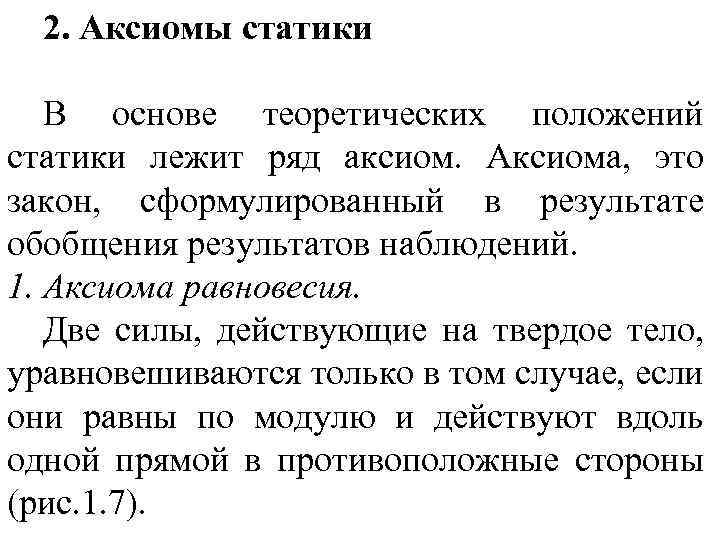 2. Аксиомы статики

В основе теоретических положений статики лежит ряд аксиом. Аксиома, это закон, сформулированный в результате обобщения результатов наблюдений.
1. Аксиома равновесия.
Две силы, действующие на твердое тело, уравновешиваются только в том случае, если они равны по модулю и действуют вдоль одной прямой в противоположные стороны (рис.1.7).